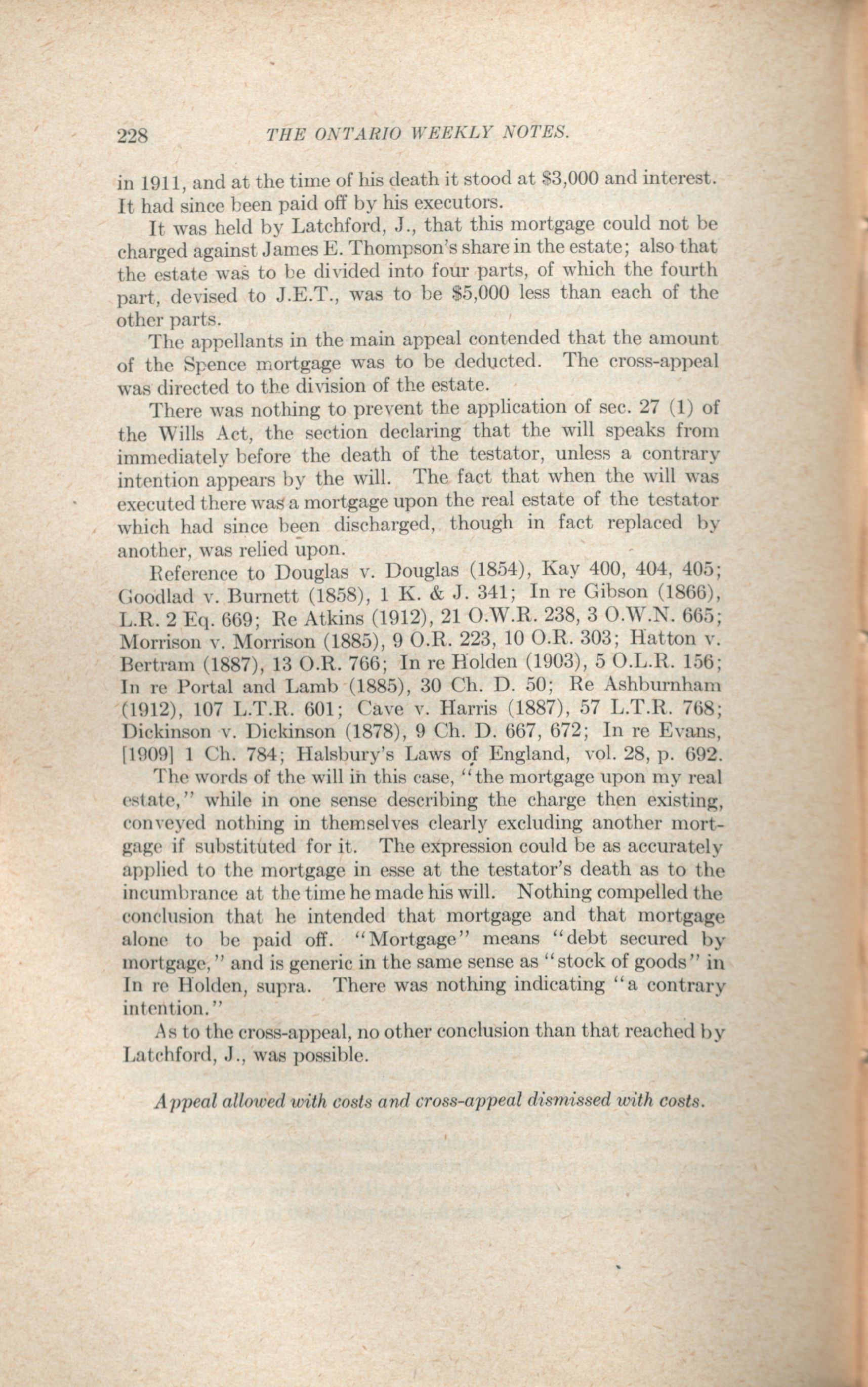 228 THE ONTARIO WEEKLY NOTES.

in 1911, and at the time of his death it stood at \$3,000 and interest. It had since been paid off by his executors.

It was held by Latchford, J., that this mortgage could not be charged against James E. Thompson's share in the estate; also that the estate was to be divided into four parts, of which the fourth part, devised to J.E.T., was to be \$5,000 less than each of the other parts.

The appellants in the main appeal contended that the amount of the Spence mortgage was to be deducted. The cross-appeal was directed to the division of the estate.

There was nothing to prevent the application of sec. 27 (1) of the Wills Act, the section declaring that the will speaks from immediately before the death of the testator, unless a contrary intention appears by the will. The fact that when the will was executed there was a mortgage upon the real estate of the testator which had since been discharged, though in fact replaced by another, was relied upon.

Reference to Douglas v. Douglas (1854), Kay 400, 404, 405; Goodlad v. Burnett (1858), 1 K. & J. 341; In re Gibson (1866), L.R. 2 Eq. 669; Re Atkins (1912), 21 O.W.R. 238, 3 O.W.N. 665; Morrison v. Morrison (1885), 9 O.R. 223, 10 O.R. 303; Hatton v. Bertram (1887), 13 O.R. 766; In re Holden (1903), 5 O.L.R. 156; In re Portal and Lamb (1885), 30 Ch. D. 50; Re Ashburnham (1912), 107 L.T.R. 601; Cave v. Harris (1887), 57 L.T.R. 768; Dickinson v. Dickinson (1878), 9 Ch. D. 667, 672; In re Evans, [1909] 1 Ch. 784; Halsbury's Laws of England, vol. 28, p. 692.

The words of the will in this case, "the mortgage upon my real estate," while in one sense describing the charge then existing, conveyed nothing in themselves clearly excluding another mortgage if substituted for it. The expression could be as accurately applied to the mortgage in esse at the testator's death as to the incumbrance at the time he made his will. Nothing compelled the conclusion that he intended that mortgage and that mortgage alone to be paid off. "Mortgage" means "debt secured by mortgage," and is generic in the same sense as "stock of goods" in In re Holden, supra. There was nothing indicating "a contrary intention."

As to the cross-appeal, no other conclusion than that reached by Latchford, J., was possible.

Appeal allowed with costs and cross-appeal dismissed with costs.